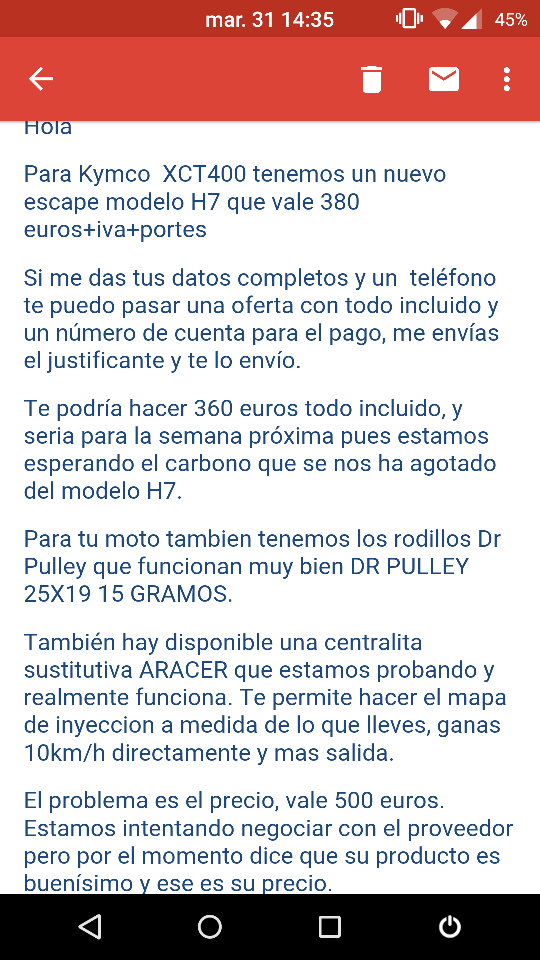 mar. 31 14:35 45%

Hola

Para Kymco XCT400 tenemos un nuevo escape modelo H7 que vale 380 euros+iva+portes

Si me das tus datos completos y un teléfono te puedo pasar una oferta con todo incluido y un número de cuenta para el pago, me envías el justificante y te lo envío.

Te podría hacer 360 euros todo incluido, y seria para la semana próxima pues estamos esperando el carbono que se nos ha agotado del modelo H7.

Para tu moto tambien tenemos los rodillos Dr Pulley que funcionan muy bien DR PULLEY 25X19 15 GRAMOS.

También hay disponible una centralita sustitutiva ARACER que estamos probando y realmente funciona. Te permite hacer el mapa de inyeccion a medida de lo que lleves, ganas 10km/h directamente y mas salida.

El problema es el precio, vale 500 euros. Estamos intentando negociar con el proveedor pero por el momento dice que su producto es buenísimo y ese es su precio.